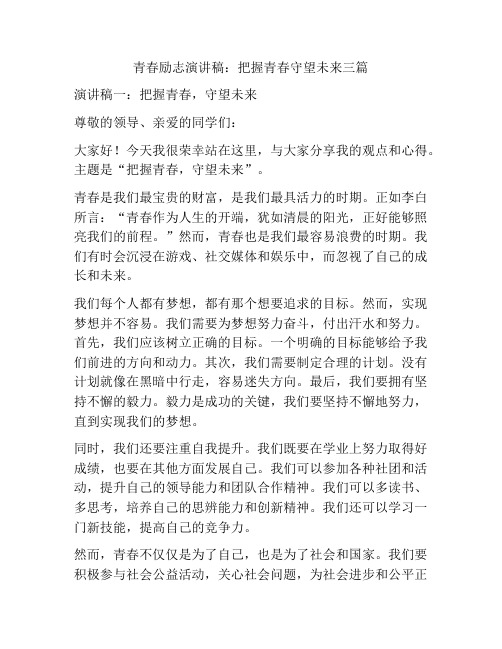 青春励志演讲稿：把握青春守望未来三篇

演讲稿一：把握青春，守望未来

尊敬的领导、亲爱的同学们：

大家好！今天我很荣幸站在这里，与大家分享我的观点和心得。主题是“把握青春，守望未来”。

青春是我们最宝贵的财富，是我们最具活力的时期。正如李白所言：“青春作为人生的开端，犹如清晨的阳光，正好能够照亮我们的前程。”然而，青春也是我们最容易浪费的时期。我们有时会沉浸在游戏、社交媒体和娱乐中，而忽视了自己的成长和未来。

我们每个人都有梦想，都有那个想要追求的目标。然而，实现梦想并不容易。我们需要为梦想努力奋斗，付出汗水和努力。首先，我们应该树立正确的目标。一个明确的目标能够给予我们前进的方向和动力。其次，我们需要制定合理的计划。没有计划就像在黑暗中行走，容易迷失方向。最后，我们要拥有坚持不懈的毅力。毅力是成功的关键，我们要坚持不懈地努力，直到实现我们的梦想。

同时，我们还要注重自我提升。我们既要在学业上努力取得好成绩，也要在其他方面发展自己。我们可以参加各种社团和活动，提升自己的领导能力和团队合作精神。我们可以多读书、多思考，培养自己的思辨能力和创新精神。我们还可以学习一门新技能，提高自己的竞争力。

然而，青春不仅仅是为了自己，也是为了社会和国家。我们要积极参与社会公益活动，关心社会问题，为社会进步和公平正